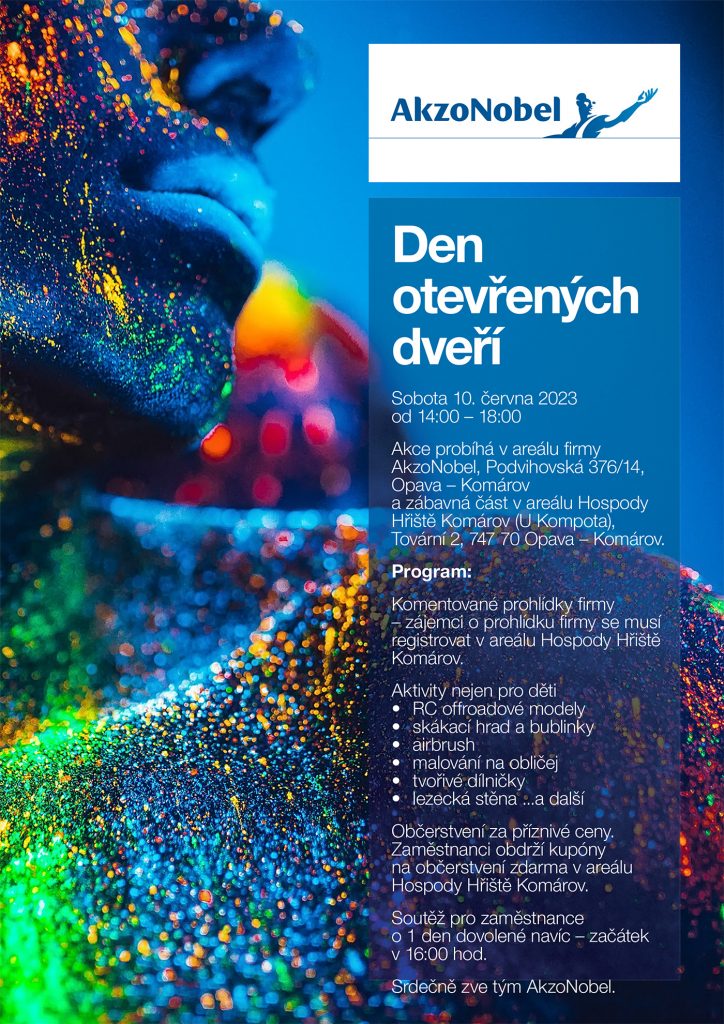 AkzoNobel

Den otevřených dveří

Sobota 10. června 2023
od 14:00 – 18:00

Akce probíhá v areálu firmy AkzoNobel, Podvihovská 376/14, Opava – Komárov
a zábavná část v areálu Hospody Hřiště Komárov (U Kompota), Tovární 2, 747 70 Opava – Komárov.

Program:

Komentované prohlídky firmy – zájemci o prohlídku firmy se musí registrovat v areálu Hospody Hřiště Komárov.

Aktivity nejen pro děti
• RC offroadové modely
• skákací hrad a bublinky
• airbrush
• malování na obličej
• tvořivé dílničky
• lezecká stěna ...a další

Občerstvení za příznivé ceny. Zaměstnanci obdrží kupóny na občerstvení zdarma v areálu Hospody Hřiště Komárov.

Soutěž pro zaměstnance o 1 den dovolené navíc – začátek v 16:00 hod.

Srdečně zve tým AkzoNobel.